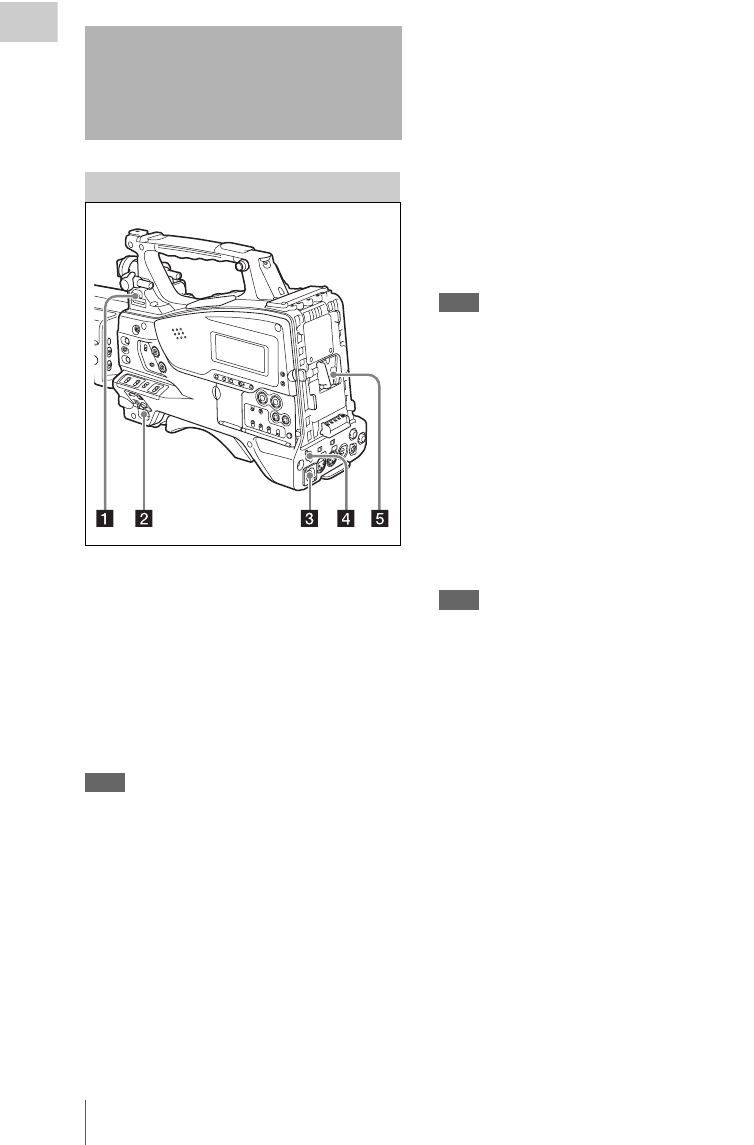 1

2

3

4

5